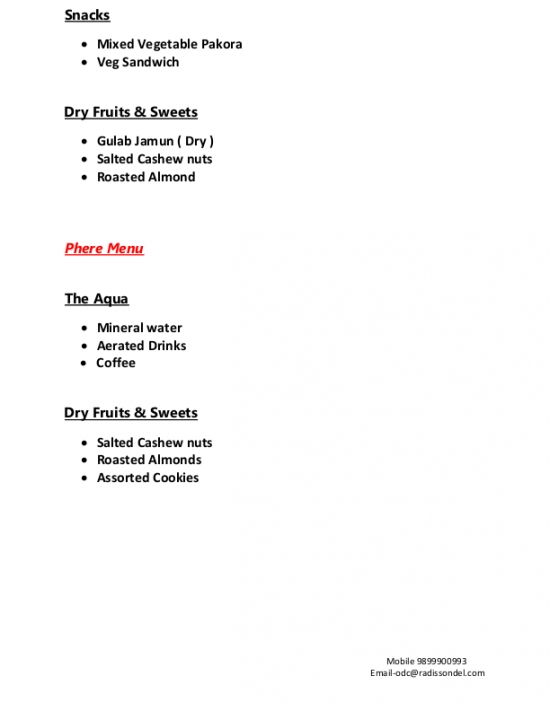 Snacks

- Mixed Vegetable Pakora
- Veg Sandwich

Dry Fruits & Sweets

- Gulab Jamun ( Dry )
- Salted Cashew nuts
- Roasted Almond

Phere Menu

The Aqua

- Mineral water
- Aerated Drinks
- Coffee

Dry Fruits & Sweets

- Salted Cashew nuts
- Roasted Almonds
- Assorted Cookies

Mobile 9899900993
Email-odc@radissondel.com